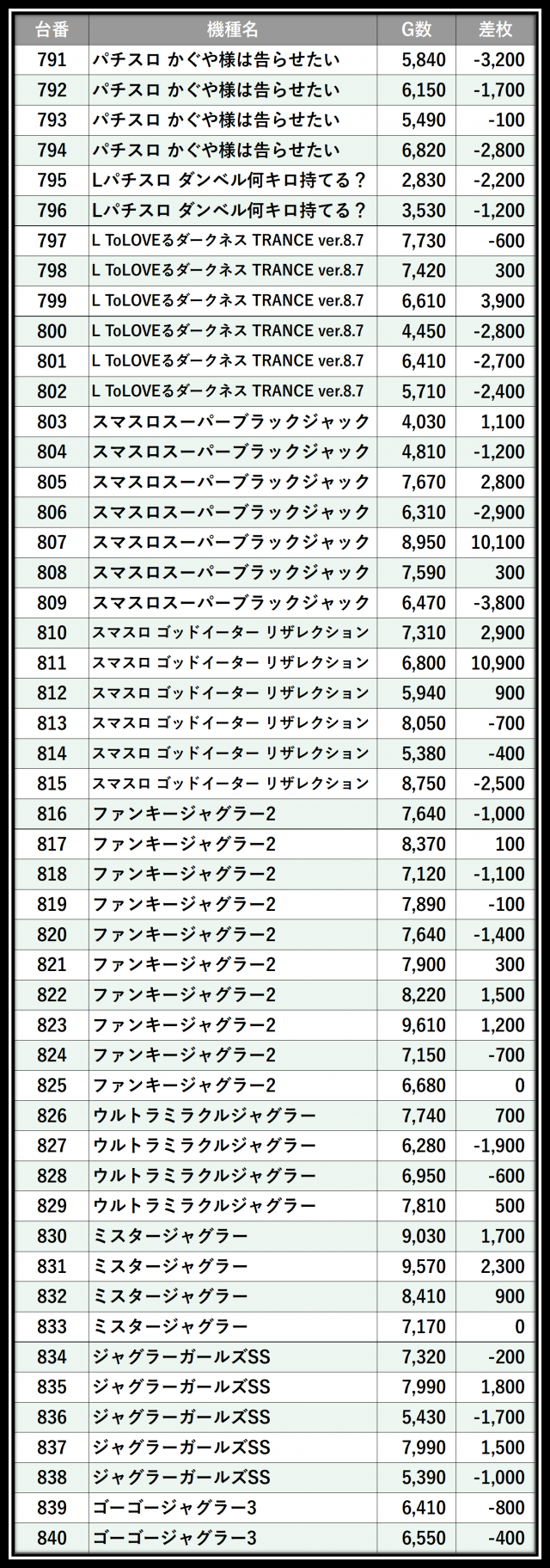 | 台番 | 機種名 | G数 | 差枚 |
|---|---|---|---|
| 791 | パチスロ かぐや様は告らせたい | 5,840 | -3,200 |
| 792 | パチスロ かぐや様は告らせたい | 6,150 | -1,700 |
| 793 | パチスロ かぐや様は告らせたい | 5,490 | -100 |
| 794 | パチスロ かぐや様は告らせたい | 6,820 | -2,800 |
| 795 | Lパチスロ ダンベル何キロ持てる？ | 2,830 | -2,200 |
| 796 | Lパチスロ ダンベル何キロ持てる？ | 3,530 | -1,200 |
| 797 | L ToLOVEるダークネス TRANCE ver.8.7 | 7,730 | -600 |
| 798 | L ToLOVEるダークネス TRANCE ver.8.7 | 7,420 | 300 |
| 799 | L ToLOVEるダークネス TRANCE ver.8.7 | 6,610 | 3,900 |
| 800 | L ToLOVEるダークネス TRANCE ver.8.7 | 4,450 | -2,800 |
| 801 | L ToLOVEるダークネス TRANCE ver.8.7 | 6,410 | -2,700 |
| 802 | L ToLOVEるダークネス TRANCE ver.8.7 | 5,710 | -2,400 |
| 803 | スマスロスーパーブラックジャック | 4,030 | 1,100 |
| 804 | スマスロスーパーブラックジャック | 4,810 | -1,200 |
| 805 | スマスロスーパーブラックジャック | 7,670 | 2,800 |
| 806 | スマスロスーパーブラックジャック | 6,310 | -2,900 |
| 807 | スマスロスーパーブラックジャック | 8,950 | 10,100 |
| 808 | スマスロスーパーブラックジャック | 7,590 | 300 |
| 809 | スマスロスーパーブラックジャック | 6,470 | -3,800 |
| 810 | スマスロ ゴッドイーター リザレクション | 7,310 | 2,900 |
| 811 | スマスロ ゴッドイーター リザレクション | 6,800 | 10,900 |
| 812 | スマスロ ゴッドイーター リザレクション | 5,940 | 900 |
| 813 | スマスロ ゴッドイーター リザレクション | 8,050 | -700 |
| 814 | スマスロ ゴッドイーター リザレクション | 5,380 | -400 |
| 815 | スマスロ ゴッドイーター リザレクション | 8,750 | -2,500 |
| 816 | ファンキージャグラー2 | 7,640 | -1,000 |
| 817 | ファンキージャグラー2 | 8,370 | 100 |
| 818 | ファンキージャグラー2 | 7,120 | -1,100 |
| 819 | ファンキージャグラー2 | 7,890 | -100 |
| 820 | ファンキージャグラー2 | 7,640 | -1,400 |
| 821 | ファンキージャグラー2 | 7,900 | 300 |
| 822 | ファンキージャグラー2 | 8,220 | 1,500 |
| 823 | ファンキージャグラー2 | 9,610 | 1,200 |
| 824 | ファンキージャグラー2 | 7,150 | -700 |
| 825 | ファンキージャグラー2 | 6,680 | 0 |
| 826 | ウルトラミラクルジャグラー | 7,740 | 700 |
| 827 | ウルトラミラクルジャグラー | 6,280 | -1,900 |
| 828 | ウルトラミラクルジャグラー | 6,950 | -600 |
| 829 | ウルトラミラクルジャグラー | 7,810 | 500 |
| 830 | ミスタージャグラー | 9,030 | 1,700 |
| 831 | ミスタージャグラー | 9,570 | 2,300 |
| 832 | ミスタージャグラー | 8,410 | 900 |
| 833 | ミスタージャグラー | 7,170 | 0 |
| 834 | ジャグラーガールズSS | 7,320 | -200 |
| 835 | ジャグラーガールズSS | 7,990 | 1,800 |
| 836 | ジャグラーガールズSS | 5,430 | -1,700 |
| 837 | ジャグラーガールズSS | 7,990 | 1,500 |
| 838 | ジャグラーガールズSS | 5,390 | -1,000 |
| 839 | ゴーゴージャグラー3 | 6,410 | -800 |
| 840 | ゴーゴージャグラー3 | 6,550 | -400 |